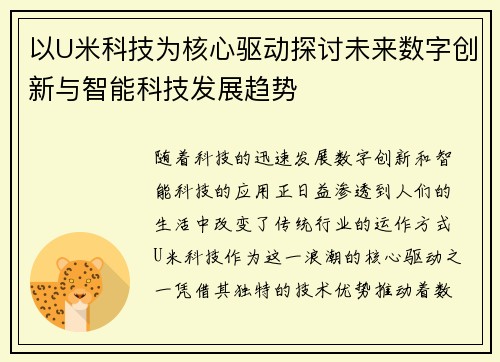 以U米科技为核心驱动探讨未来数字创新与智能科技发展趋势

随着科技的迅速发展数字创新和智能科技的应用正日益渗透到人们的生活中改变了传统行业的运作方式U米科技作为这一浪潮的核心驱动之一凭借其独特的技术优势推动着数